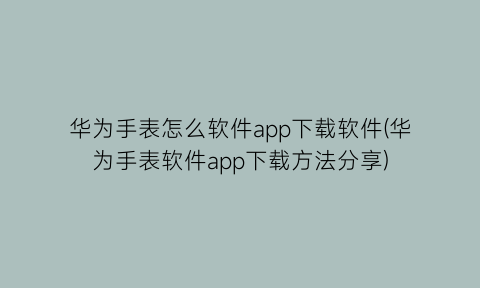 华为手表怎么软件app下载软件(华为手表软件app下载方法分享)